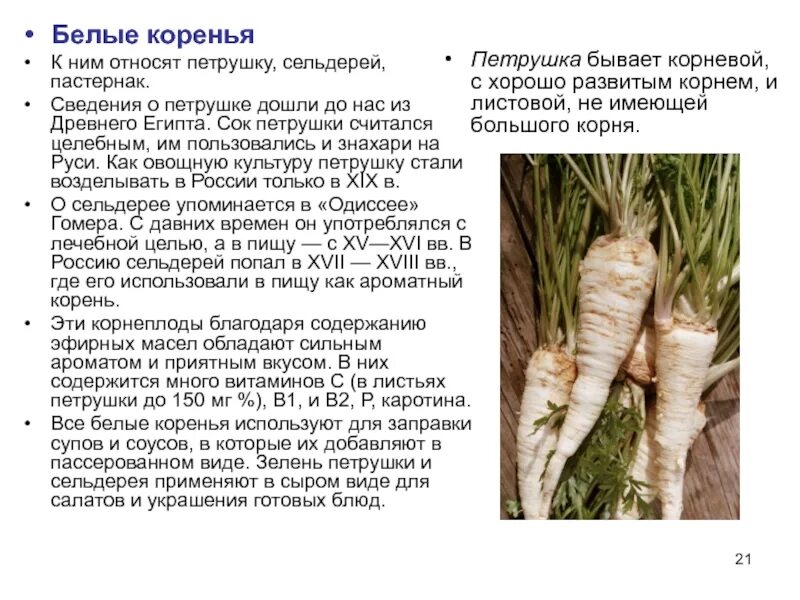 • Белые коренья

• К ним относят петрушку, сельдерей, пастернак.

• Сведения о петрушке дошли до нас из Древнего Египта. Сок петрушки считался целебным, им пользовались и знахари на Руси. Как овощную культуру петрушку стали возделывать в России только в XIX в.

• О сельдерее упоминается в «Одиссее» Гомера. С давних времен он употреблялся с лечебной целью, а в пищу — с XV—XVI вв. В Россию сельдерей попал в XVII — XVIII вв., где его использовали в пищу как ароматный корень.

• Эти корнеплоды благодаря содержанию эфирных масел обладают сильным ароматом и приятным вкусом. В них содержится много витаминов С (в листьях петрушки до 150 мг %), В1, и В2, Р, каротина.

• Все белые коренья используют для заправки супов и соусов, в которые их добавляют в пассерованном виде. Зелень петрушки и сельдерея применяют в сыром виде для салатов и украшения готовых блюд.

• Петрушка бывает корневой, с хорошо развитым корнем, и листовой, не имеющей большого корня.

21